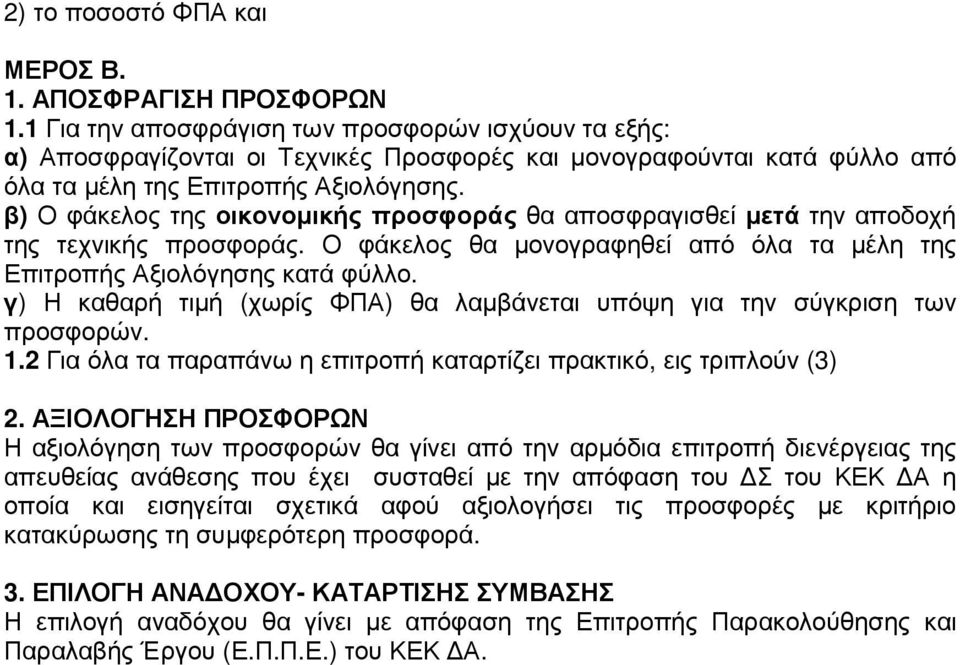 2) το ποσοστό ΦΠΑ και

ΜΕΡΟΣ Β.
1. ΑΠΟΣΦΡΑΓΙΣΗ ΠΡΟΣΦΟΡΩΝ
1.1 Για την αποσφράγιση των προσφορών ισχύουν τα εξής:
α) Αποσφραγίζονται οι Τεχνικές Προσφορές και μονογραφούνται κατά φύλλο από όλα τα μέλη της Επιτροπής Αξιολόγησης.
β) Ο φάκελος της οικονομικής προσφοράς θα αποσφραγισθεί μετά την αποδοχή της τεχνικής προσφοράς. Ο φάκελος θα μονογραφηθεί από όλα τα μέλη της Επιτροπής Αξιολόγησης κατά φύλλο.
γ) Η καθαρή τιμή (χωρίς ΦΠΑ) θα λαμβάνεται υπόψη για την σύγκριση των προσφορών.
1.2 Για όλα τα παραπάνω η επιτροπή καταρτίζει πρακτικό, εις τριπλούν (3)

2. ΑΞΙΟΛΟΓΗΣΗ ΠΡΟΣΦΟΡΩΝ
Η αξιολόγηση των προσφορών θα γίνει από την αρμόδια επιτροπή διενέργειας της απευθείας ανάθεσης που έχει συσταθεί με την απόφαση του ΔΣ του ΚΕΚ ΔΑ η οποία και εισηγείται σχετικά αφού αξιολογήσει τις προσφορές με κριτήριο κατακύρωσης τη συμφερότερη προσφορά.

3. ΕΠΙΛΟΓΗ ΑΝΑΔΟΧΟΥ- ΚΑΤΑΡΤΙΣΗΣ ΣΥΜΒΑΣΗΣ
Η επιλογή αναδόχου θα γίνει με απόφαση της Επιτροπής Παρακολούθησης και Παραλαβής Έργου (Ε.Π.Π.Ε.) του ΚΕΚ ΔΑ.